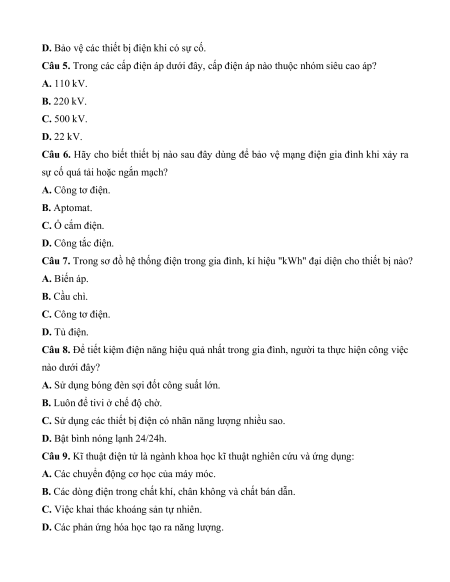 D. Bảo vệ các thiết bị điện khi có sự cố.

Câu 5. Trong các cấp điện áp dưới đây, cấp điện áp nào thuộc nhóm siêu cao áp?

A. 110 kV.

B. 220 kV.

C. 500 kV.

D. 22 kV.

Câu 6. Hãy cho biết thiết bị nào sau đây dùng để bảo vệ mạng điện gia đình khi xảy ra sự cố quá tải hoặc ngắn mạch?

A. Công tơ điện.

B. Aptomat.

C. Ổ cắm điện.

D. Công tắc điện.

Câu 7. Trong sơ đồ hệ thống điện trong gia đình, kí hiệu "kWh" đại diện cho thiết bị nào?

A. Biến áp.

B. Cầu chì.

C. Công tơ điện.

D. Tủ điện.

Câu 8. Để tiết kiệm điện năng hiệu quả nhất trong gia đình, người ta thực hiện công việc nào dưới đây?

A. Sử dụng bóng đèn sợi đốt công suất lớn.

B. Luôn để tivi ở chế độ chờ.

C. Sử dụng các thiết bị điện có nhãn năng lượng nhiều sao.

D. Bật bình nóng lạnh 24/24h.

Câu 9. Kĩ thuật điện tử là ngành khoa học kĩ thuật nghiên cứu và ứng dụng:

A. Các chuyển động cơ học của máy móc.

B. Các dòng điện trong chất khí, chân không và chất bán dẫn.

C. Việc khai thác khoáng sản tự nhiên.

D. Các phản ứng hóa học tạo ra năng lượng.